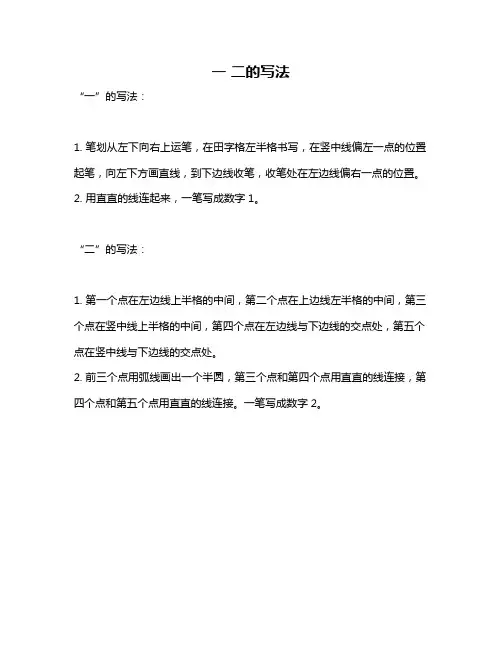 一 二的写法

“一”的写法：

1. 笔划从左下向右上运笔，在田字格左半格书写，在竖中线偏左一点的位置起笔，向左下方画直线，到下边线收笔，收笔处在左边线偏右一点的位置。
2. 用直直的线连起来，一笔写成数字 1。

“二”的写法：

1. 第一个点在左边线上半格的中间，第二个点在上边线左半格的中间，第三个点在竖中线上半格的中间，第四个点在左边线与下边线的交点处，第五个点在竖中线与下边线的交点处。
2. 前三个点用弧线画出一个半圆，第三个点和第四个点用直直的线连接，第四个点和第五个点用直直的线连接。一笔写成数字 2。